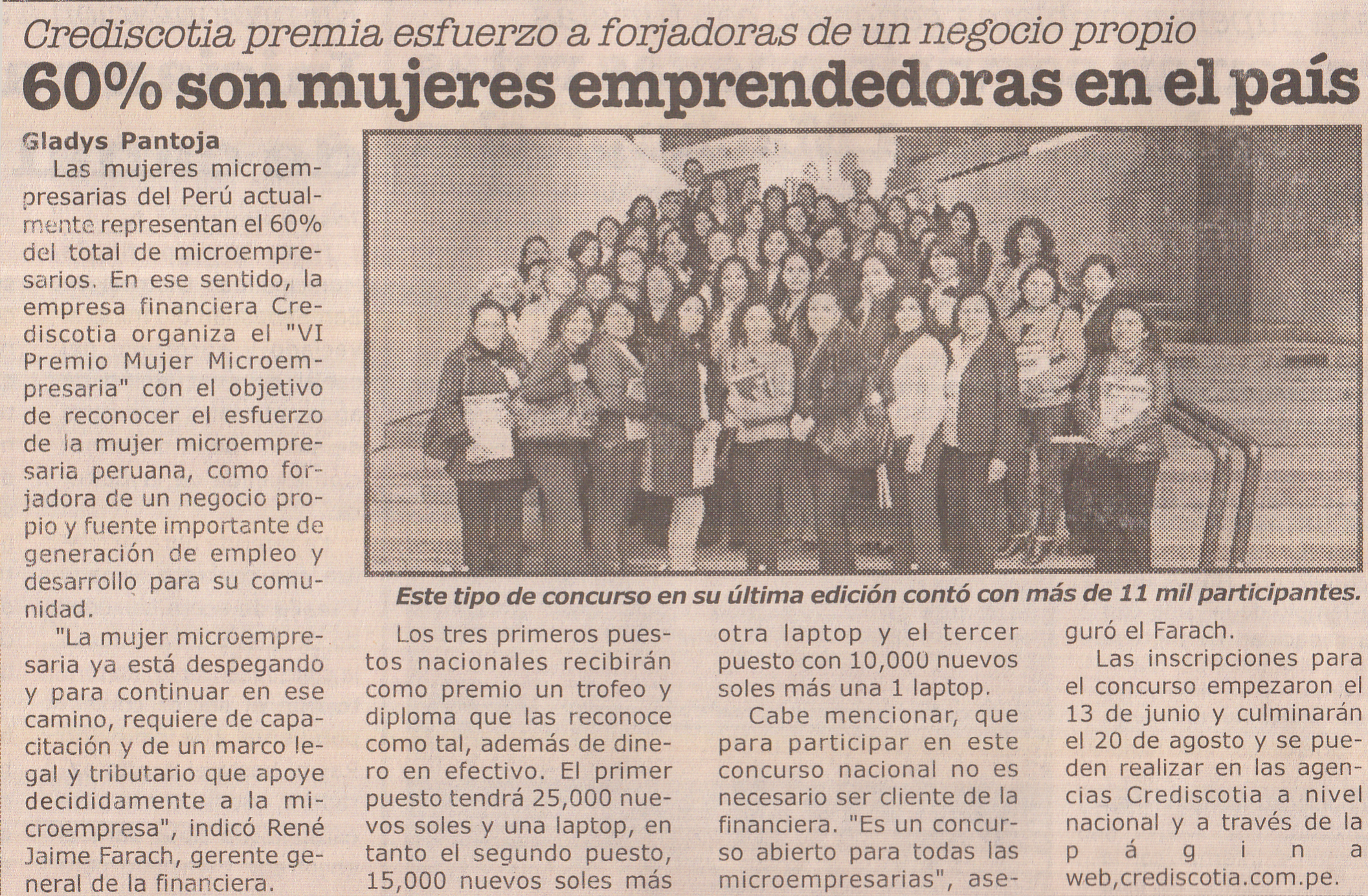 Crediscotia premia esfuerzo a forjadoras de un negocio propio

60% son mujeres emprendedoras en el país

Gladys Pantoja

Las mujeres microempresarias del Perú actualmente representan el 60% del total de microempresarios. En ese sentido, la empresa financiera Crediscotia organiza el "VI Premio Mujer Microempresaria" con el objetivo de reconocer el esfuerzo de la mujer microempresaria peruana, como forjadora de un negocio propio y fuente importante de generación de empleo y desarrollo para su comunidad.

"La mujer microempresaria ya está despegando y para continuar en ese camino, requiere de capacitación y de un marco legal y tributario que apoye decididamente a la microempresa", indicó René Jaime Farach, gerente general de la financiera.

Este tipo de concurso en su última edición contó con más de 11 mil participantes.

Los tres primeros puestos nacionales recibirán como premio un trofeo y diploma que las reconoce como tal, además de dinero en efectivo. El primer puesto tendrá 25,000 nuevos soles y una laptop, en tanto el segundo puesto, 15,000 nuevos soles más otra laptop y el tercer puesto con 10,000 nuevos soles más una 1 laptop.

Cabe mencionar, que para participar en este concurso nacional no es necesario ser cliente de la financiera. "Es un concurso abierto para todas las microempresarias", aseguró el Farach.

Las inscripciones para el concurso empezaron el 13 de junio y culminarán el 20 de agosto y se pueden realizar en las agencias Crediscotia a nivel nacional y a través de la página web,crediscotia.com.pe.